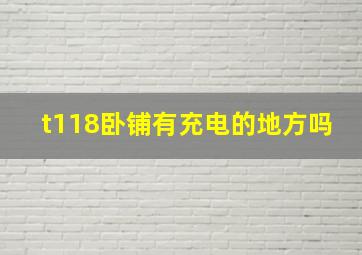 t118卧铺有充电的地方吗